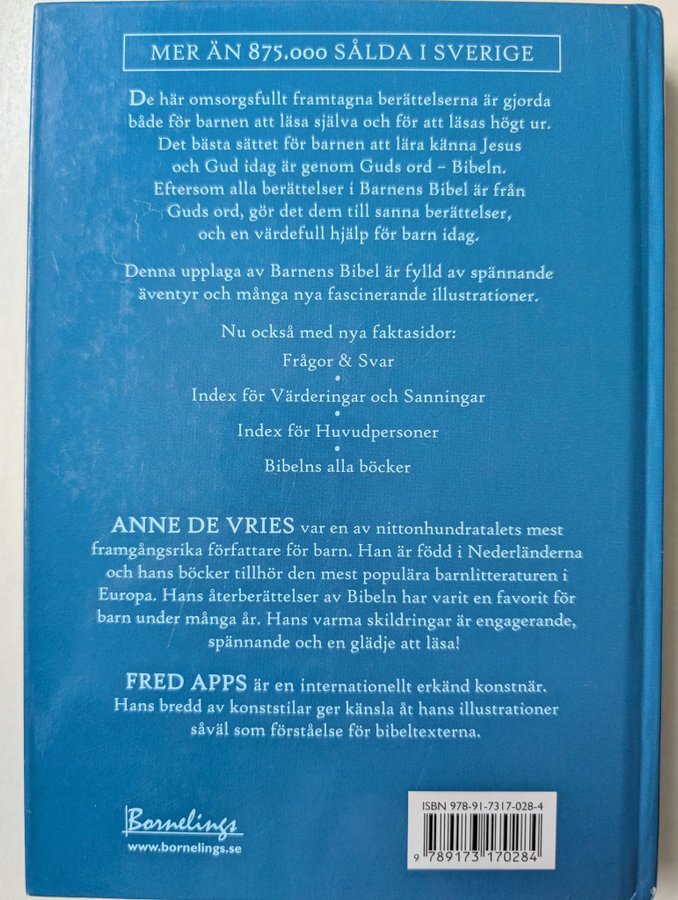 MER ÄN 875.000 SÅLDA I SVERIGE

De här omsorgsfullt framtagna berättelserna är gjorda både för barnen att läsa själva och för att läsas högt ur. Det bästa sättet för barnen att lära känna Jesus och Gud idag är genom Guds ord – Bibeln. Eftersom alla berättelser i Barnens Bibel är från Guds ord, gör det dem till sanna berättelser, och en värdefull hjälp för barn idag.

Denna upplaga av Barnens Bibel är fylld av spännande äventyr och många nya fascinerande illustrationer.

Nu också med nya faktasidor:
Frågor & Svar
•
Index för Värderingar och Sanningar
•
Index för Huvudpersoner
•
Bibelns alla böcker

ANNE DE VRIES var en av nittonhundratalets mest framgångsrika författare för barn. Han är född i Nederländerna och hans böcker tillhör den mest populära barnlitteraturen i Europa. Hans återberättelser av Bibeln har varit en favorit för barn under många år. Hans varma skildringar är engagerande, spännande och en glädje att läsa!

FRED APPS är en internationellt erkänd konstnär. Hans bredd av konststilar ger känsla åt hans illustrationer såväl som förståelse för bibeltexterna.

Bornelings
www.bornelings.se

ISBN 978-91-7317-028-4
9 789173 170284